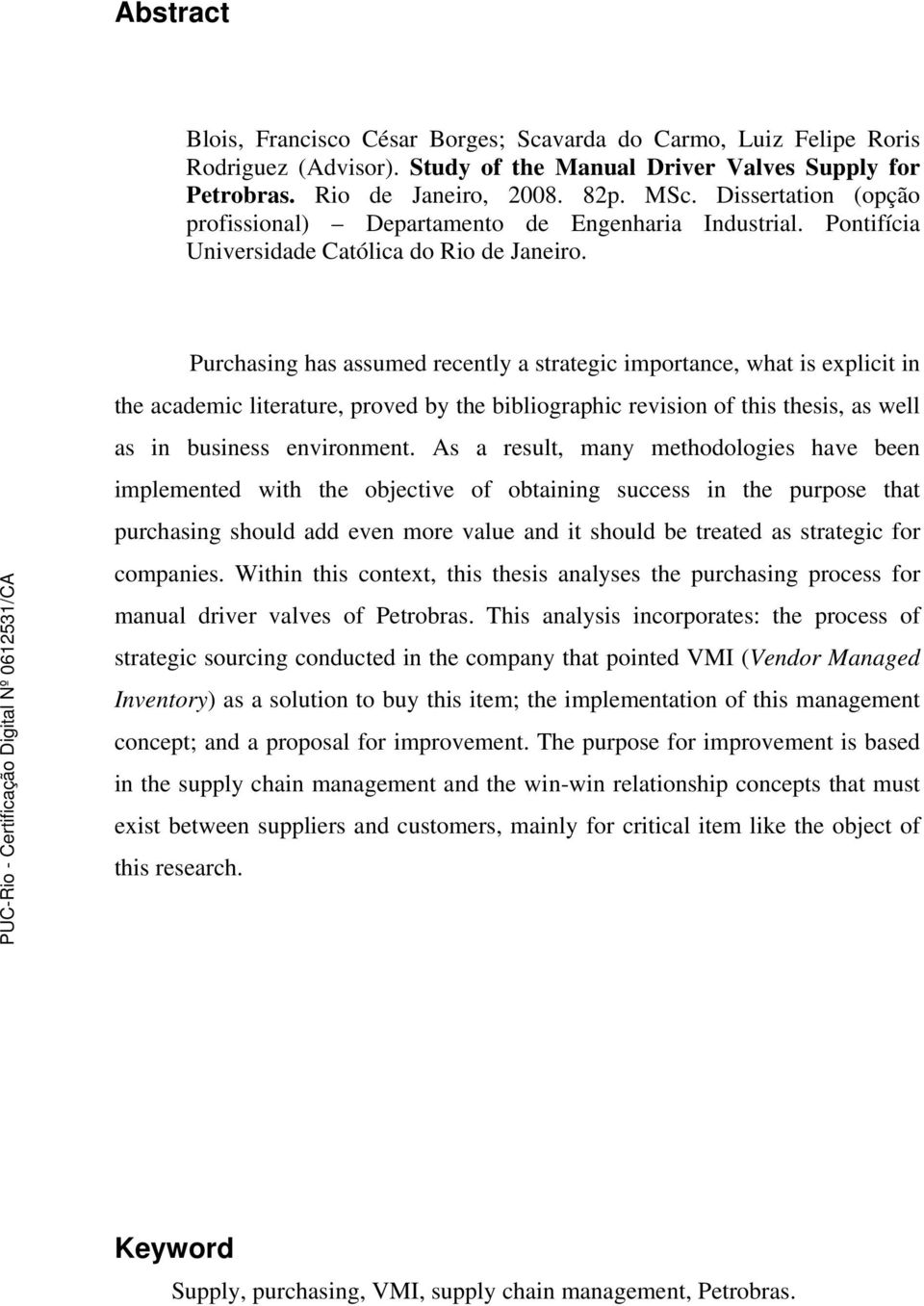 Abstract

Blois, Francisco César Borges; Scavarda do Carmo, Luiz Felipe Roris Rodriguez (Advisor). Study of the Manual Driver Valves Supply for Petrobras. Rio de Janeiro, 2008. 82p. MSc. Dissertation (opção profissional) – Departamento de Engenharia Industrial. Pontifícia Universidade Católica do Rio de Janeiro.

Purchasing has assumed recently a strategic importance, what is explicit in the academic literature, proved by the bibliographic revision of this thesis, as well as in business environment. As a result, many methodologies have been implemented with the objective of obtaining success in the purpose that purchasing should add even more value and it should be treated as strategic for companies. Within this context, this thesis analyses the purchasing process for manual driver valves of Petrobras. This analysis incorporates: the process of strategic sourcing conducted in the company that pointed VMI (Vendor Managed Inventory) as a solution to buy this item; the implementation of this management concept; and a proposal for improvement. The purpose for improvement is based in the supply chain management and the win-win relationship concepts that must exist between suppliers and customers, mainly for critical item like the object of this research.

PUC-Rio - Certificação Digital Nº 0612531/CA

Keyword

Supply, purchasing, VMI, supply chain management, Petrobras.